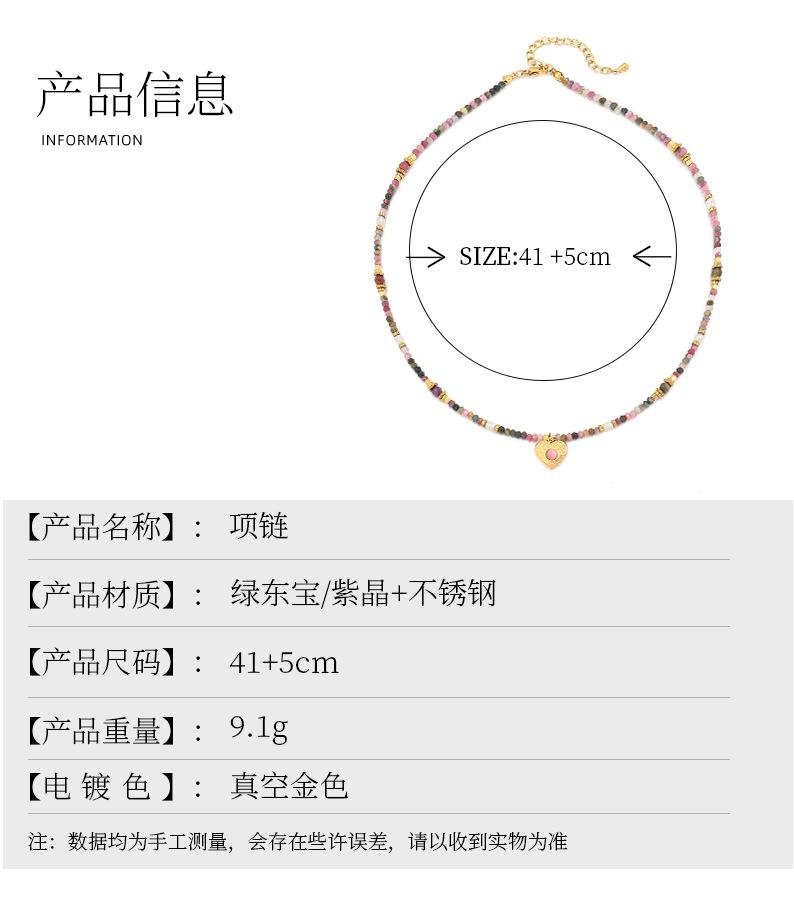 产品信息
INFORMATION

SIZE:41 +5cm

【产品名称】： 项链

【产品材质】： 绿东宝/紫晶+不锈钢

【产品尺码】： 41+5cm

【产品重量】： 9.1g

【电 镀 色 】： 真空金色

注：数据均为手工测量，会存在些许误差，请以收到实物为准